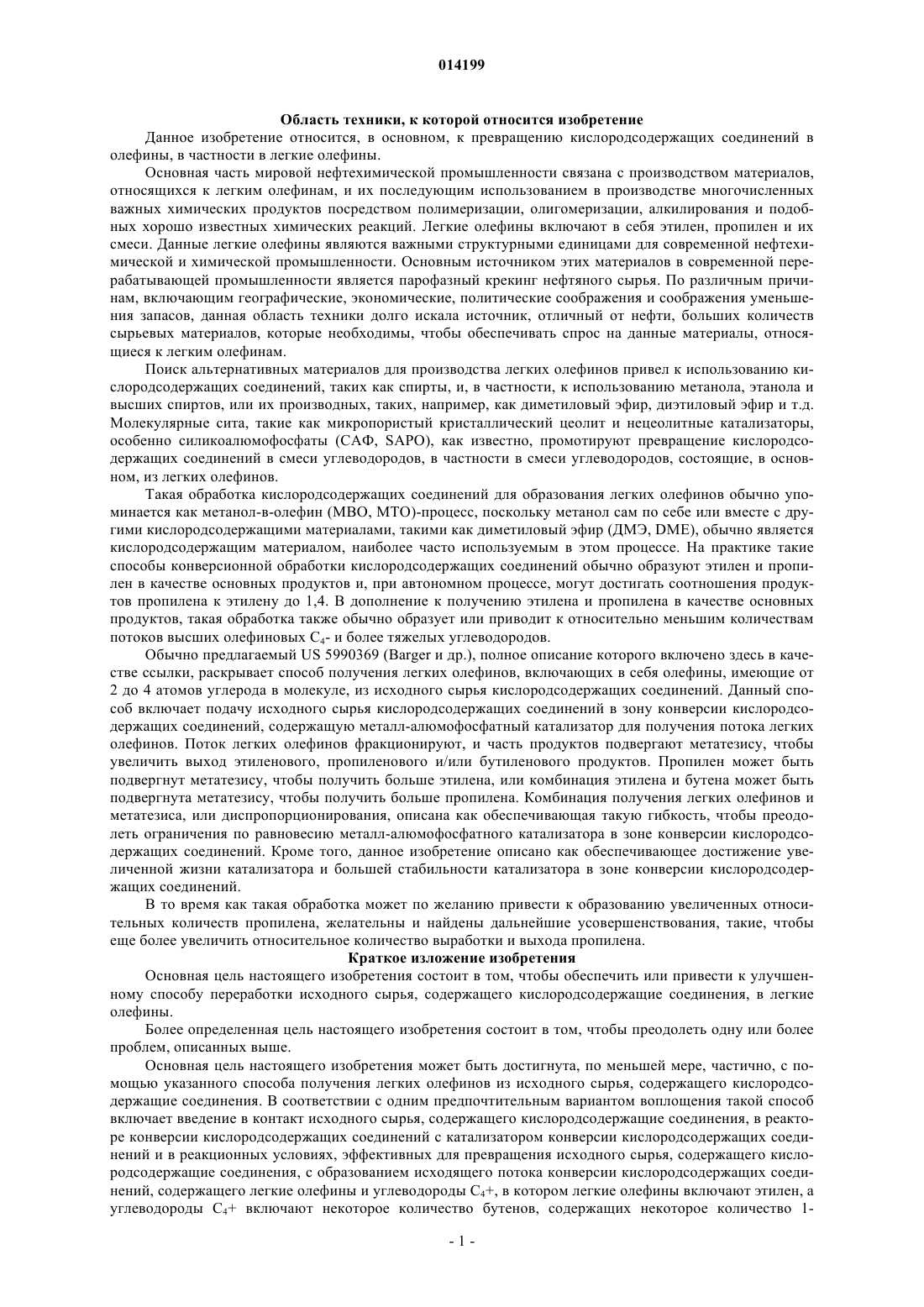 014199

Область техники, к которой относится изобретение

Данное изобретение относится, в основном, к превращению кислородсодержащих соединений в олефины, в частности в легкие олефины.

Основная часть мировой нефтехимической промышленности связана с производством материалов, относящихся к легким олефинам, и их последующим использованием в производстве многочисленных важных химических продуктов посредством полимеризации, олигомеризации, алкилирования и подобных хорошо известных химических реакций. Легкие олефины включают в себя этилен, пропилен и их смеси. Данные легкие олефины являются важными структурными единицами для современной нефтехимической и химической промышленности. Основным источником этих материалов в современной перерабатывающей промышленности является парофазный крекинг нефтяного сырья. По различным причинам, включающим географические, экономические, политические соображения и соображения уменьшения запасов, данная область техники долго искала источник, отличный от нефти, больших количеств сырьевых материалов, которые необходимы, чтобы обеспечивать спрос на данные материалы, относящиеся к легким олефинам.

Поиск альтернативных материалов для производства легких олефинов привел к использованию кислородсодержащих соединений, таких как спирты, и, в частности, к использованию метанола, этанола и высших спиртов, или их производных, таких, например, как диметиловый эфир, диэтиловый эфир и т.д. Молекулярные сита, такие как микропористый кристаллический цеолит и нецеолитные катализаторы, особенно силикоалюмофосфаты (САФ, SAPO), как известно, промотируют превращение кислородсодержащих соединений в смеси углеводородов, в частности в смеси углеводородов, состоящие, в основном, из легких олефинов.

Такая обработка кислородсодержащих соединений для образования легких олефинов обычно упоминается как метанол-в-олефин (МВО, МТО)-процесс, поскольку метанол сам по себе или вместе с другими кислородсодержащими материалами, такими как диметиловый эфир (ДМЭ, DME), обычно является кислородсодержащим материалом, наиболее часто используемым в этом процессе. На практике такие способы конверсионной обработки кислородсодержащих соединений обычно образуют этилен и пропилен в качестве основных продуктов и, при автономном процессе, могут достигать соотношения продуктов пропилена к этилену до 1,4. В дополнение к получению этилена и пропилена в качестве основных продуктов, такая обработка также обычно образует или приводит к относительно меньшим количествам потоков высших олефиновых $C_4$- и более тяжелых углеводородов.

Обычно предлагаемый US 5990369 (Barger и др.), полное описание которого включено здесь в качестве ссылки, раскрывает способ получения легких олефинов, включающих в себя олефины, имеющие от 2 до 4 атомов углерода в молекуле, из исходного сырья кислородсодержащих соединений. Данный способ включает подачу исходного сырья кислородсодержащих соединений в зону конверсии кислородсодержащих соединений, содержащую металл-алюмофосфатный катализатор для получения потока легких олефинов. Поток легких олефинов фракционируют, и часть продуктов подвергают метатезису, чтобы увеличить выход этиленового, пропиленового и/или бутиленового продуктов. Пропилен может быть подвергнут метатезису, чтобы получить больше этилена, или комбинация этилена и бутена может быть подвергнута метатезису, чтобы получить больше пропилена. Комбинация получения легких олефинов и метатезиса, или диспропорционирования, описана как обеспечивающая такую гибкость, чтобы преодолеть ограничения по равновесию металл-алюмофосфатного катализатора в зоне конверсии кислородсодержащих соединений. Кроме того, данное изобретение описано как обеспечивающее достижение увеличенной жизни катализатора и большей стабильности катализатора в зоне конверсии кислородсодержащих соединений.

В то время как такая обработка может по желанию привести к образованию увеличенных относительных количеств пропилена, желательны и найдены дальнейшие усовершенствования, такие, чтобы еще более увеличить относительное количество выработки и выхода пропилена.

Краткое изложение изобретения

Основная цель настоящего изобретения состоит в том, чтобы обеспечить или привести к улучшенному способу переработки исходного сырья, содержащего кислородсодержащие соединения, в легкие олефины.

Более определенная цель настоящего изобретения состоит в том, чтобы преодолеть одну или более проблем, описанных выше.

Основная цель настоящего изобретения может быть достигнута, по меньшей мере, частично, с помощью указанного способа получения легких олефинов из исходного сырья, содержащего кислородсодержащие соединения. В соответствии с одним предпочтительным вариантом воплощения такой способ включает введение в контакт исходного сырья, содержащего кислородсодержащие соединения, в реакторе конверсии кислородсодержащих соединений с катализатором конверсии кислородсодержащих соединений и в реакционных условиях, эффективных для превращения исходного сырья, содержащего кислородсодержащие соединения, с образованием исходящего потока конверсии кислородсодержащих соединений, содержащего легкие олефины и углеводороды $C_4$+, в котором легкие олефины включают этилен, а углеводороды $C_4$+ включают некоторое количество бутенов, содержащих некоторое количество 1-

- 1 -